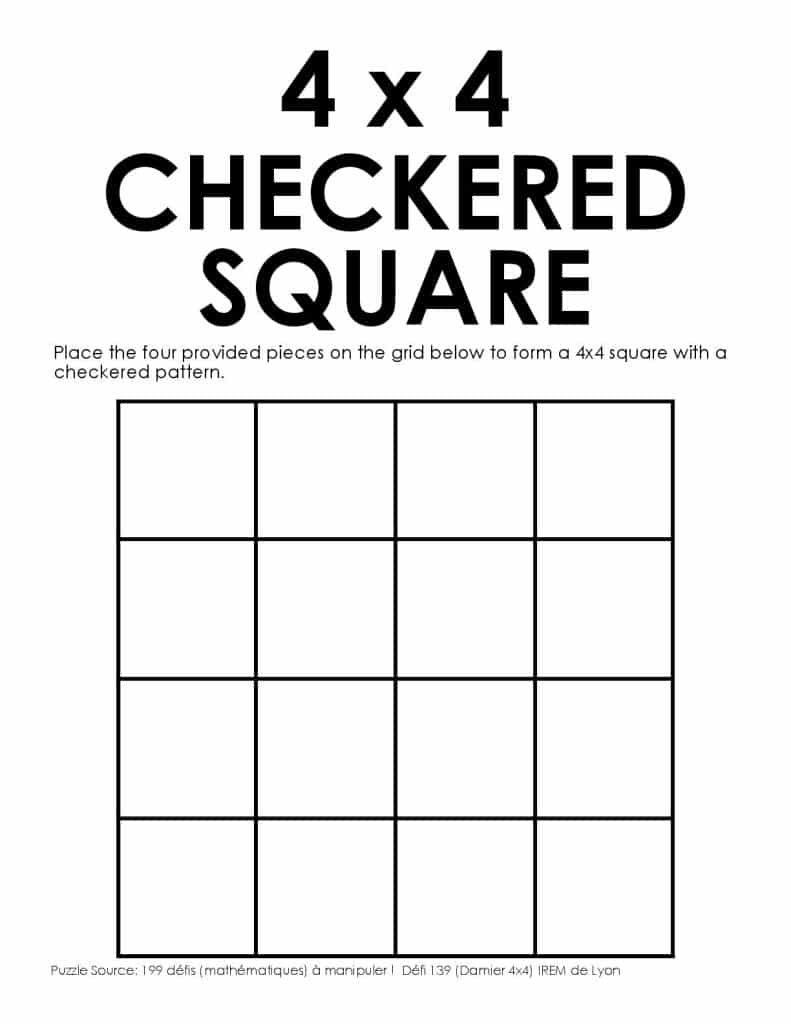 4 x 4
CHECKERED
SQUARE

Place the four provided pieces on the grid below to form a 4x4 square with a checkered pattern.

Puzzle Source: 199 défis (mathématiques) à manipuler ! Défi 139 (Damier 4x4) IREM de Lyon